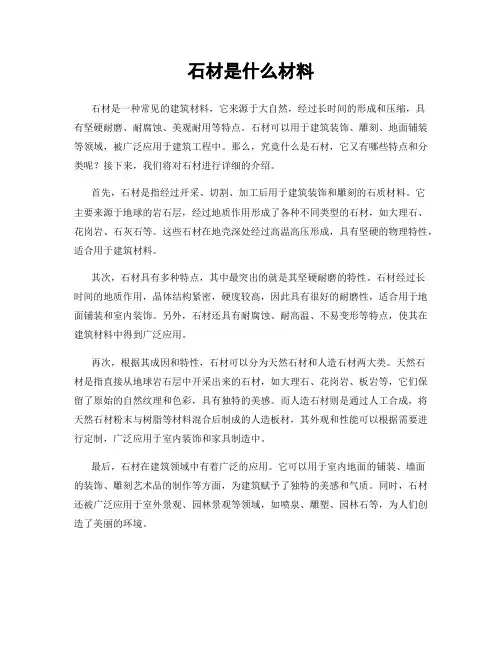 石材是什么材料

石材是一种常见的建筑材料，它来源于大自然，经过长时间的形成和压缩，具有坚硬耐磨、耐腐蚀、美观耐用等特点。石材可以用于建筑装饰、雕刻、地面铺装等领域，被广泛应用于建筑工程中。那么，究竟什么是石材，它又有哪些特点和分类呢？接下来，我们将对石材进行详细的介绍。

首先，石材是指经过开采、切割、加工后用于建筑装饰和雕刻的石质材料。它主要来源于地球的岩石层，经过地质作用形成了各种不同类型的石材，如大理石、花岗岩、石灰石等。这些石材在地壳深处经过高温高压形成，具有坚硬的物理特性，适合用于建筑材料。

其次，石材具有多种特点，其中最突出的就是其坚硬耐磨的特性。石材经过长时间的地质作用，晶体结构紧密，硬度较高，因此具有很好的耐磨性，适合用于地面铺装和室内装饰。另外，石材还具有耐腐蚀、耐高温、不易变形等特点，使其在建筑材料中得到广泛应用。

再次，根据其成因和特性，石材可以分为天然石材和人造石材两大类。天然石材是指直接从地球岩石层中开采出来的石材，如大理石、花岗岩、板岩等，它们保留了原始的自然纹理和色彩，具有独特的美感。而人造石材则是通过人工合成，将天然石材粉末与树脂等材料混合后制成的人造板材，其外观和性能可以根据需要进行定制，广泛应用于室内装饰和家具制造中。

最后，石材在建筑领域中有着广泛的应用。它可以用于室内地面的铺装、墙面的装饰、雕刻艺术品的制作等方面，为建筑赋予了独特的美感和气质。同时，石材还被广泛应用于室外景观、园林景观等领域，如喷泉、雕塑、园林石等，为人们创造了美丽的环境。